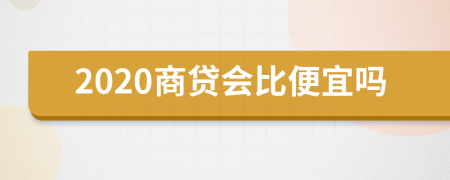 2020商贷会比便宜吗